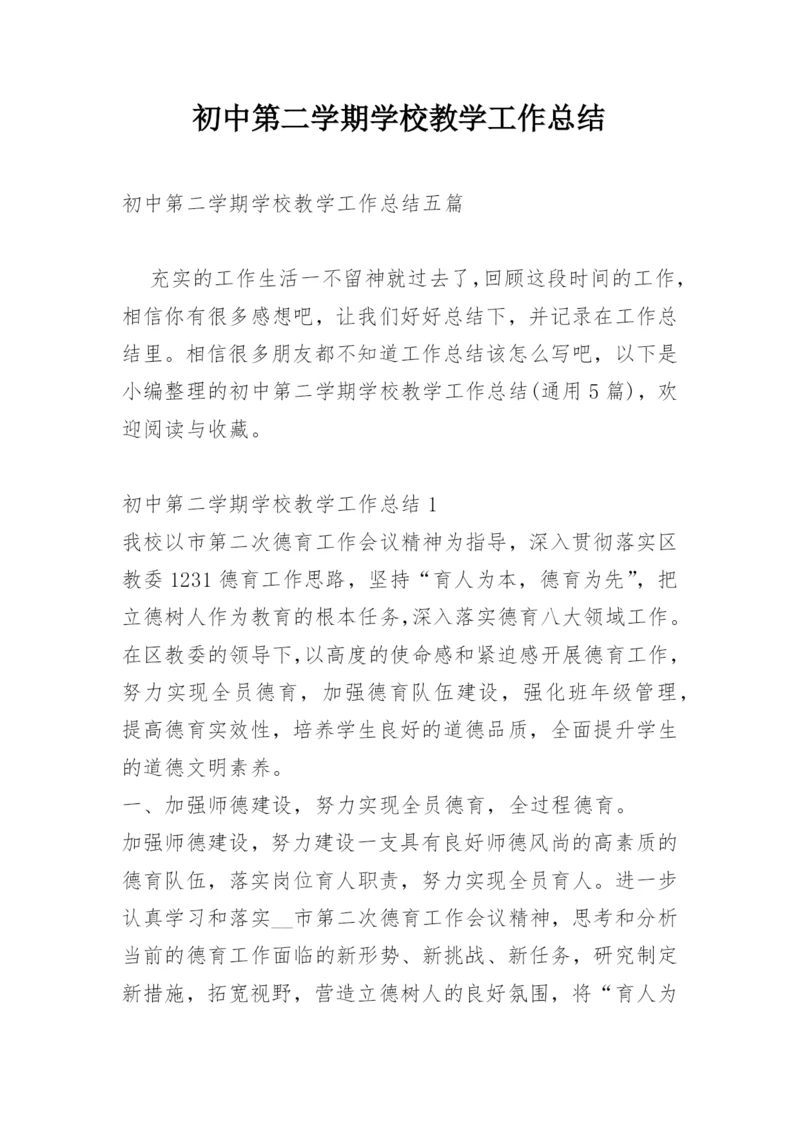 初中第二学期学校教学工作总结

初中第二学期学校教学工作总结五篇

充实的工作生活一不留神就过去了,回顾这段时间的工作,相信你有很多感想吧，让我们好好总结下，并记录在工作总结里。相信很多朋友都不知道工作总结该怎么写吧，以下是小编整理的初中第二学期学校教学工作总结(通用5篇)，欢迎阅读与收藏。

初中第二学期学校教学工作总结1
我校以市第二次德育工作会议精神为指导，深入贯彻落实区教委1231德育工作思路，坚持“育人为本，德育为先”，把立德树人作为教育的根本任务,深入落实德育八大领域工作。在区教委的领导下,以高度的使命感和紧迫感开展德育工作，努力实现全员德育，加强德育队伍建设，强化班年级管理，提高德育实效性，培养学生良好的道德品质，全面提升学生的道德文明素养。
一、加强师德建设，努力实现全员德育，全过程德育。
加强师德建设，努力建设一支具有良好师德风尚的高素质的德育队伍，落实岗位育人职责，努力实现全员育人。进一步认真学习和落实__市第二次德育工作会议精神，思考和分析当前的德育工作面临的新形势、新挑战、新任务，研究制定新措施，拓宽视野，营造立德树人的良好氛围，将“育人为